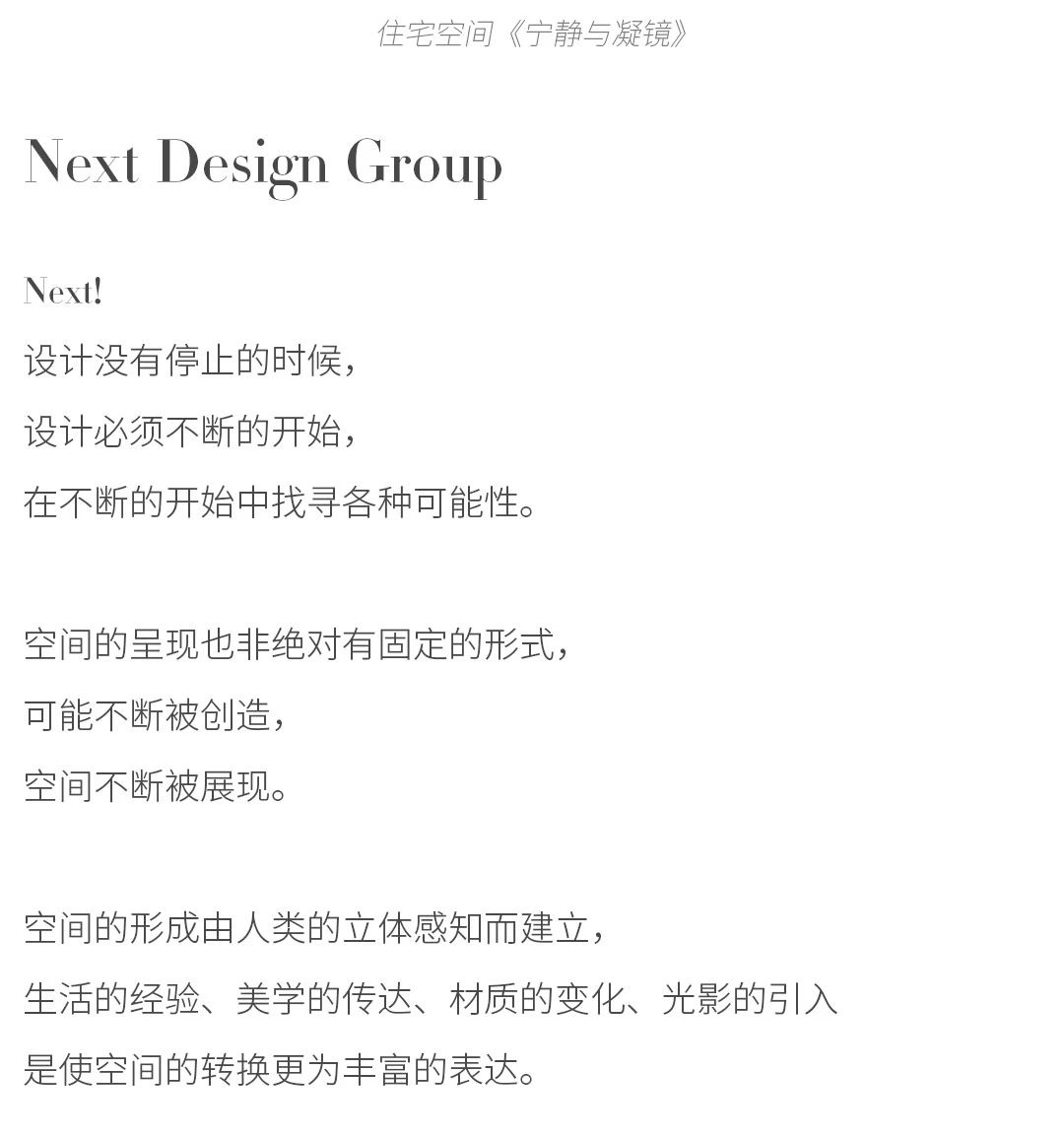 住宅空间《宁静与凝镜》

Next Design Group

Next!
设计没有停止的时候，
设计必须不断的开始，
在不断的开始中找寻各种可能性。

空间的呈现也非绝对有固定的形式，
可能不断被创造，
空间不断被展现。

空间的形成由人类的立体感知而建立，
生活的经验、美学的传达、材质的变化、光影的引入
是使空间的转换更为丰富的表达。